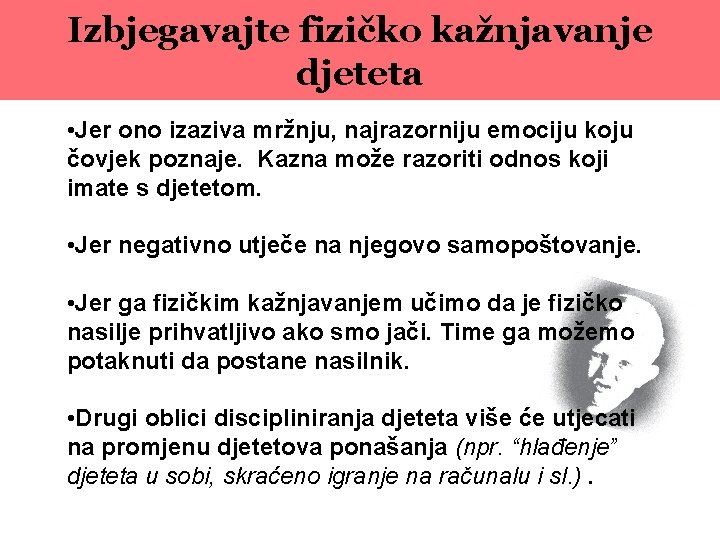 Izbjegavajte fizičko kažnjavanje djeteta

•Jer ono izaziva mržnju, najrazorniju emociju koju čovjek poznaje. Kazna može razoriti odnos koji imate s djetetom.

•Jer negativno utječe na njegovo samopoštovanje.

•Jer ga fizičkim kažnjavanjem učimo da je fizičko nasilje prihvatljivo ako smo jači. Time ga možemo potaknuti da postane nasilnik.

•Drugi oblici discipliniranja djeteta više će utjecati na promjenu djetetova ponašanja (npr. “hlađenje” djeteta u sobi, skraćeno igranje na računalu i sl.) .